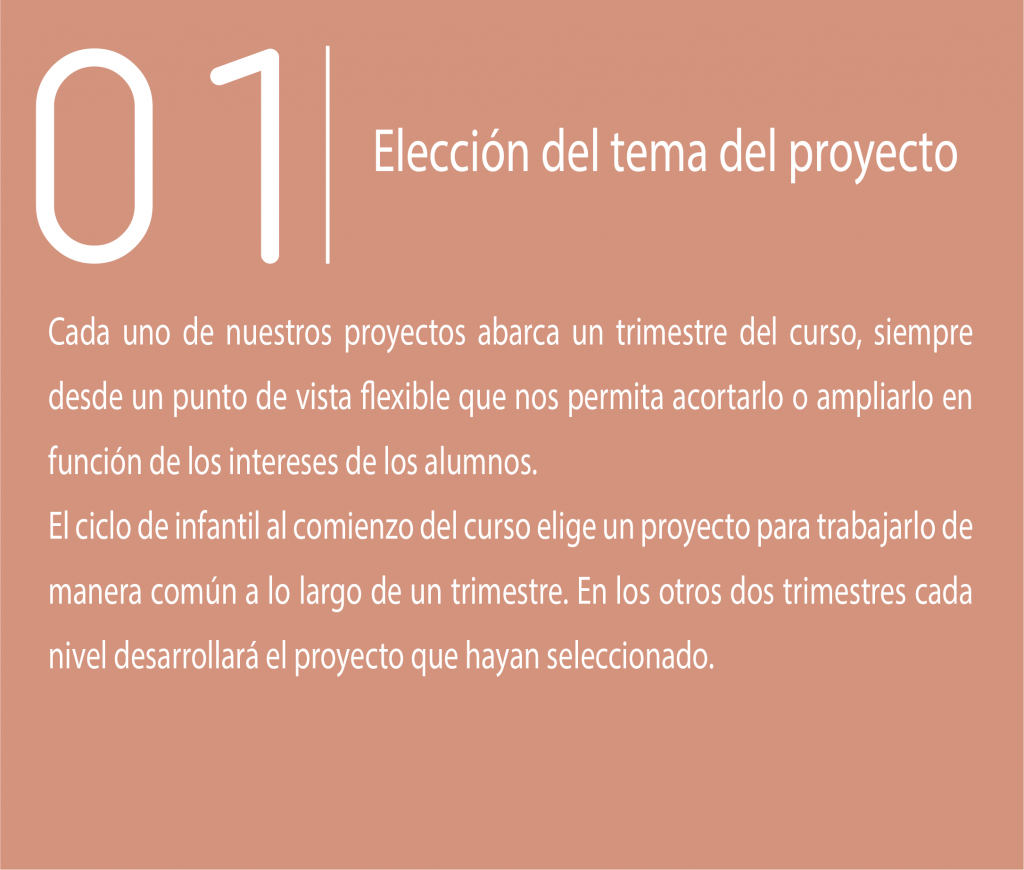 01

Elección del tema del proyecto

Cada uno de nuestros proyectos abarca un trimestre del curso, siempre desde un punto de vista flexible que nos permita acortarlo o ampliarlo en función de los intereses de los alumnos.

El ciclo de infantil al comienzo del curso elige un proyecto para trabajarlo de manera común a lo largo de un trimestre. En los otros dos trimestres cada nivel desarrollará el proyecto que hayan seleccionado.